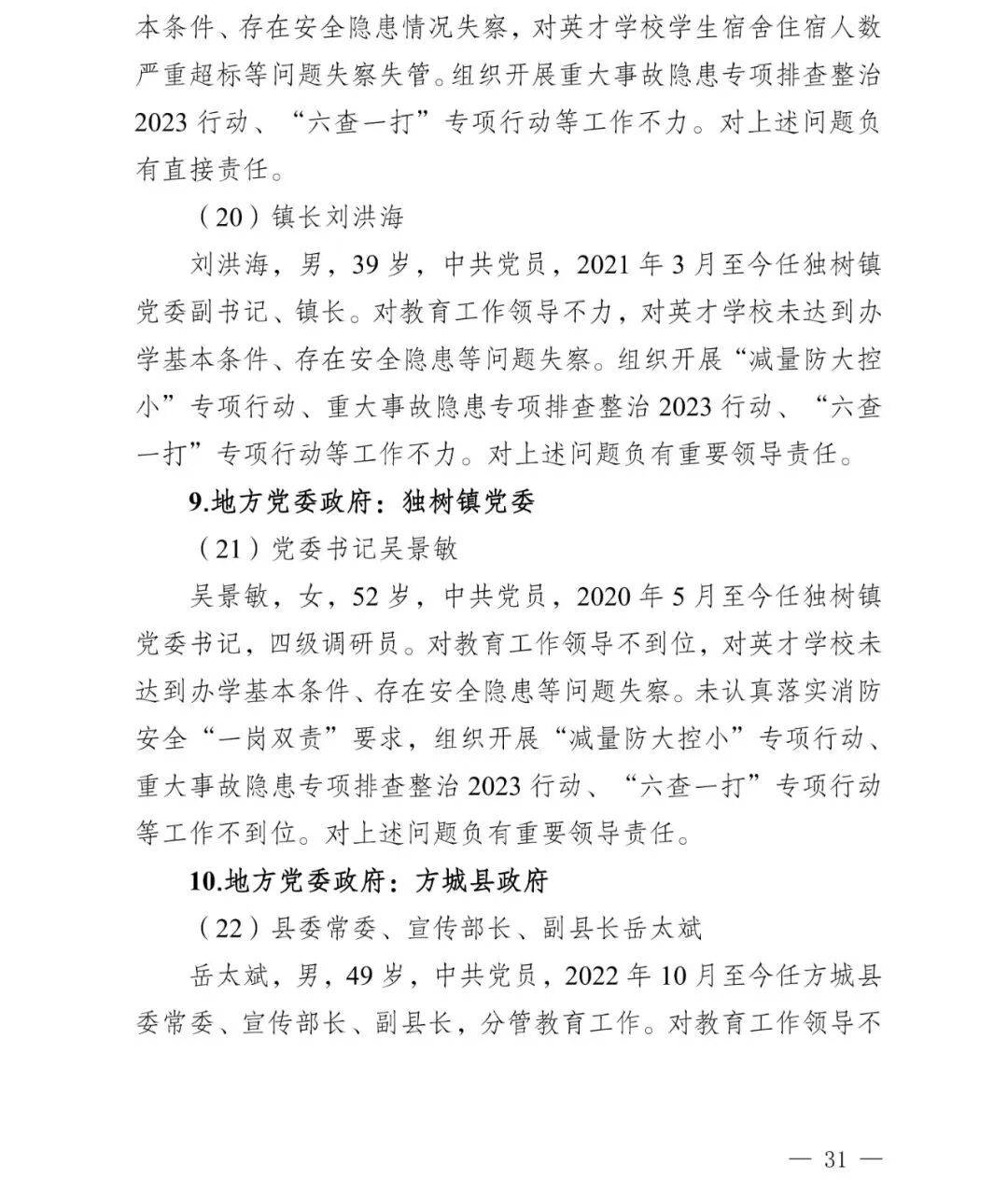 本条件、存在安全隐患情况失察，对英才学校学生宿舍住宿人数严重超标等问题失察失管。组织开展重大事故隐患专项排查整治2023行动、“六查一打”专项行动等工作不力。对上述问题负有直接责任。

（20）镇长刘洪海

刘洪海，男，39岁，中共党员，2021年3月至今任独树镇党委副书记、镇长。对教育工作领导不力，对英才学校未达到办学基本条件、存在安全隐患等问题失察。组织开展“减量防大控小”专项行动、重大事故隐患专项排查整治2023行动、“六查一打”专项行动等工作不力。对上述问题负有重要领导责任。

9.地方党委政府：独树镇党委

（21）党委书记吴景敏

吴景敏，女，52岁，中共党员，2020年5月至今任独树镇党委书记，四级调研员。对教育工作领导不到位，对英才学校未达到办学基本条件、存在安全隐患等问题失察。未认真落实消防安全“一岗双责”要求，组织开展“减量防大控小”专项行动、重大事故隐患专项排查整治2023行动、“六查一打”专项行动等工作不到位。对上述问题负有重要领导责任。

10.地方党委政府：方城县政府

（22）县委常委、宣传部长、副县长岳太斌

岳太斌，男，49岁，中共党员，2022年10月至今任方城县委常委、宣传部长、副县长，分管教育工作。对教育工作领导不

— 31 —